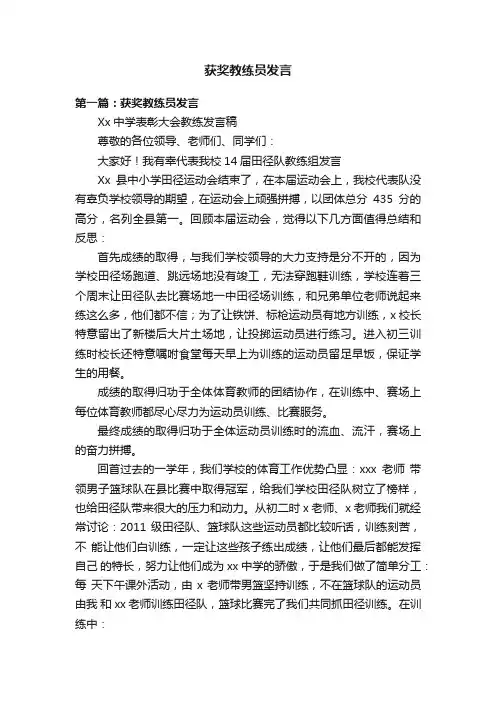 获奖教练员发言

第一篇：获奖教练员发言

Xx 中学表彰大会教练发言稿

尊敬的各位领导、老师们、同学们：

大家好！我有幸代表我校 14 届田径队教练组发言

Xx 县中小学田径运动会结束了，在本届运动会上，我校代表队没有辜负学校领导的期望，在运动会上顽强拼搏，以团体总分 435 分的高分，名列全县第一。回顾本届运动会，觉得以下几方面值得总结和反思：

首先成绩的取得，与我们学校领导的大力支持是分不开的，因为学校田径场跑道、跳远场地没有竣工，无法穿跑鞋训练，学校连着三个周末让田径队去比赛场地一中田径场训练，和兄弟单位老师说起来练这么多，他们都不信；为了让铁饼、标枪运动员有地方训练，x 校长特意留出了新楼后大片土场地，让投掷运动员进行练习。进入初三训练时校长还特意嘱咐食堂每天早上为训练的运动员留足早饭，保证学生的用餐。

成绩的取得归功于全体体育教师的团结协作，在训练中、赛场上每位体育教师都尽心尽力为运动员训练、比赛服务。

最终成绩的取得归功于全体运动员训练时的流血、流汗，赛场上的奋力拼搏。

回首过去的一学年，我们学校的体育工作优势凸显：xxx 老师 带领男子篮球队在县比赛中取得冠军，给我们学校田径队树立了榜样，也给田径队带来很大的压力和动力。从初二时 x 老师、x 老师我们就经常讨论：2011 级田径队、篮球队这些运动员都比较听话，训练刻苦，不 能让他们白训练，一定让这些孩子练出成绩，让他们最后都能发挥自己 的特长，努力让他们成为 xx 中学的骄傲，于是我们做了简单分工：每 天下午课外活动，由 x 老师带男篮坚持训练，不在篮球队的运动员由我 和 xx 老师训练田径队，篮球比赛完了我们共同抓田径训练。在训练中：